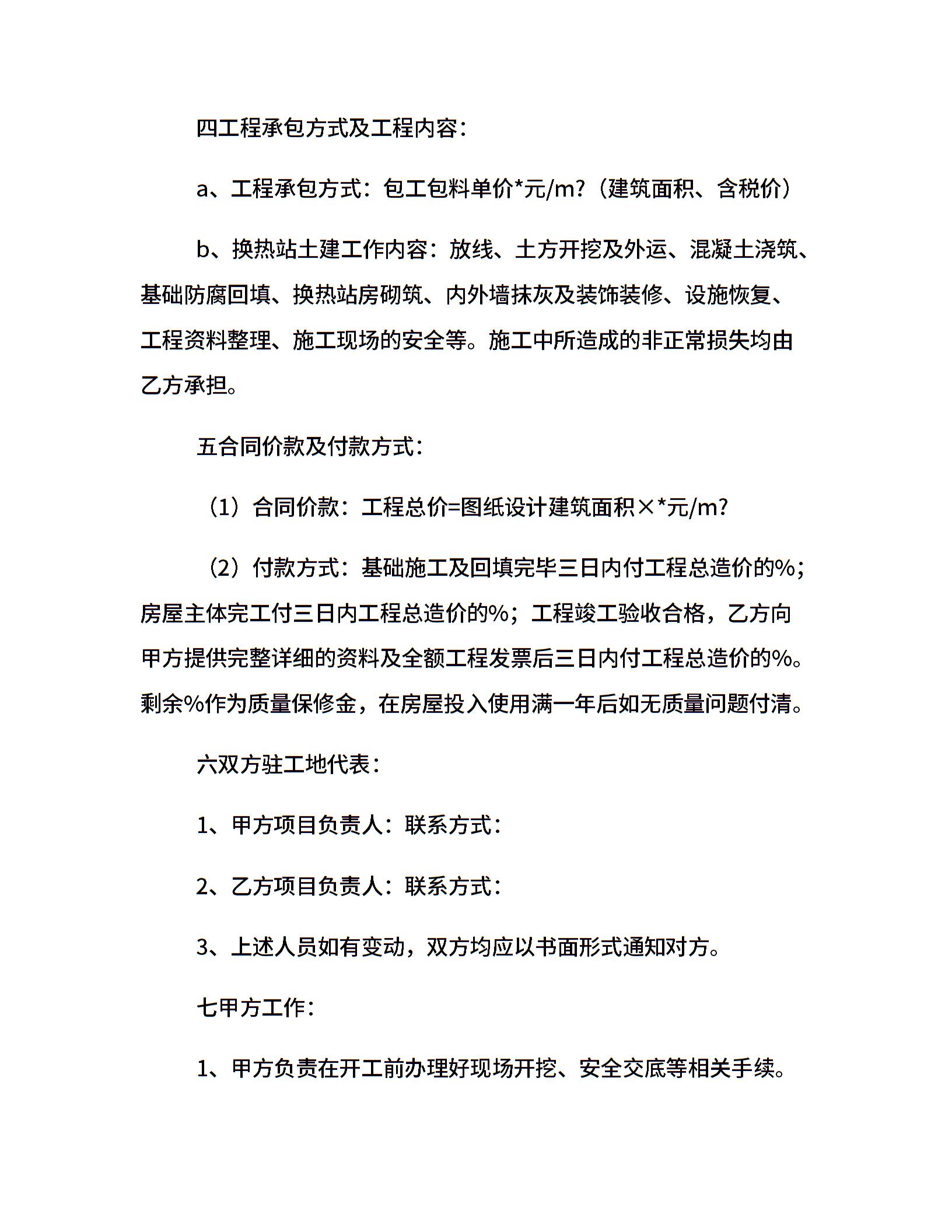 四工程承包方式及工程内容：

a、工程承包方式：包工包料单价*元/m?（建筑面积、含税价）

b、换热站土建工作内容：放线、土方开挖及外运、混凝土浇筑、基础防腐回填、换热站房砌筑、内外墙抹灰及装饰装修、设施恢复、工程资料整理、施工现场的安全等。施工中所造成的非正常损失均由乙方承担。

五合同价款及付款方式：

（1）合同价款：工程总价=图纸设计建筑面积×*元/m?

（2）付款方式：基础施工及回填完毕三日内付工程总造价的%；房屋主体完工付三日内工程总造价的%；工程竣工验收合格，乙方向甲方提供完整详细的资料及全额工程发票后三日内付工程总造价的%。剩余%作为质量保修金，在房屋投入使用满一年后如无质量问题付清。

六双方驻工地代表：

1、甲方项目负责人：联系方式：

2、乙方项目负责人：联系方式：

3、上述人员如有变动，双方均应以书面形式通知对方。

七甲方工作：

1、甲方负责在开工前办理好现场开挖、安全交底等相关手续。